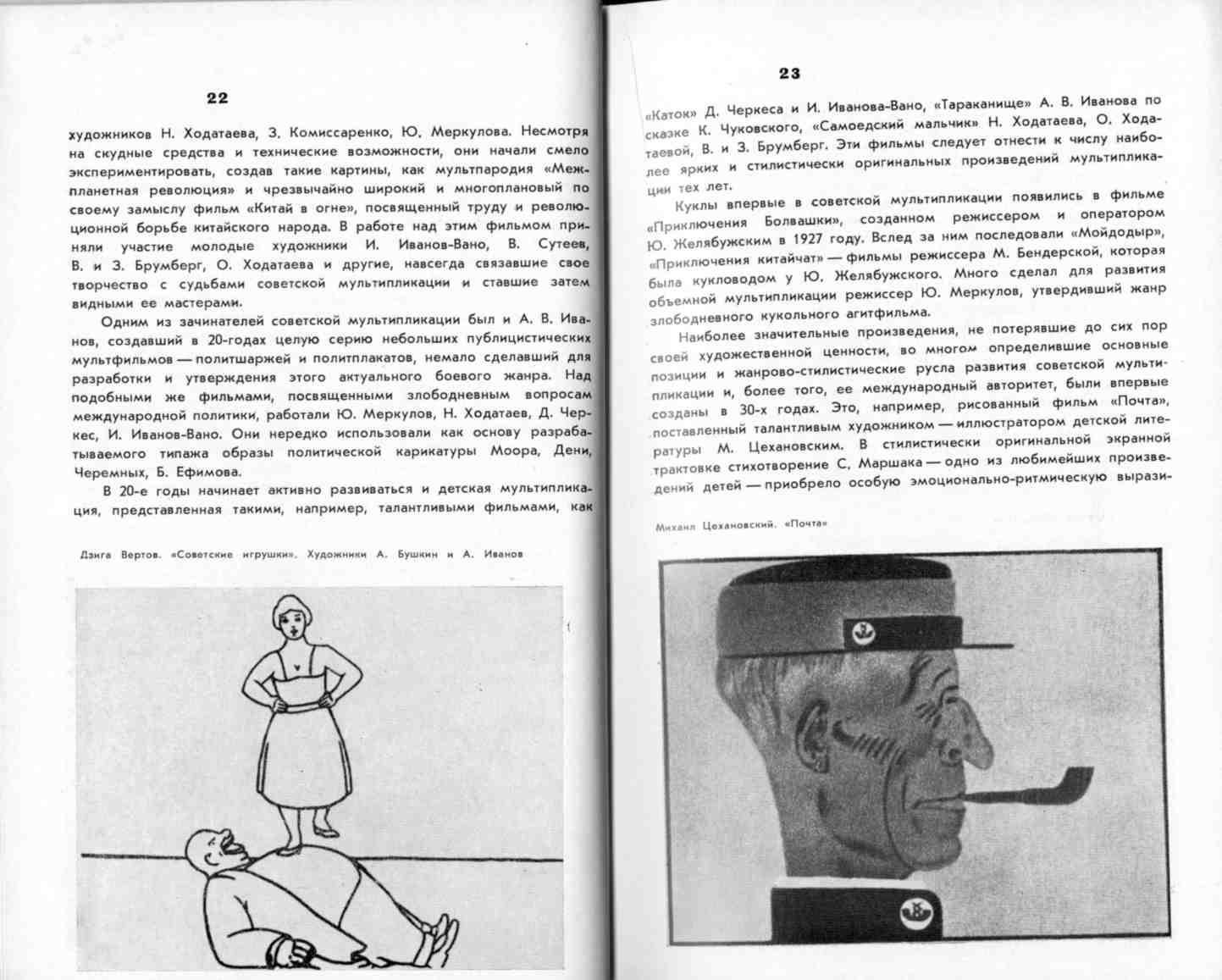 22

художников Н. Ходатаева, З. Комиссаренко, Ю. Меркулова. Несмотря на скудные средства и технические возможности, они начали смело экспериментировать, создав такие картины, как мультпародия «Межпланетная революция» и чрезвычайно широкий и многоплановый по своему замыслу фильм «Китай в огне», посвященный труду и революционной борьбе китайского народа. В работе над этим фильмом приняли участие молодые художники И. Иванов-Вано, В. Сутеев, В. и З. Брумберг, О. Ходатаева и другие, навсегда связавшие свое творчество с судьбами советской мультипликации и ставшие затем видными ее мастерами.

Одним из зачинателей советской мультипликации был и А. В. Иванов, создавший в 20-годах целую серию небольших публицистических мультфильмов — политшаржей и политплакатов, немало сделавший для разработки и утверждения этого актуального боевого жанра. Над подобными же фильмами, посвященными злободневным вопросам международной политики, работали Ю. Меркулов, Н. Ходатаев, Д. Черкес, И. Иванов-Вано. Они нередко использовали как основу разрабатываемого типажа образы политической карикатуры Моора, Дени, Черемных, Б. Ефимова.

В 20-е годы начинает активно развиваться и детская мультипликация, представленная такими, например, талантливыми фильмами, как

Дзига Вертов. «Советские игрушки». Художники А. Бушкин и А. Иванов

23

«Каток» Д. Черкеса и И. Иванова-Вано, «Тараканище» А. В. Иванова по сказке К. Чуковского, «Самоедский мальчик» Н. Ходатаева, О. Ходатаевой, В. и З. Брумберг. Эти фильмы следует отнести к числу наиболее ярких и стилистически оригинальных произведений мультипликации тех лет.

Куклы впервые в советской мультипликации появились в фильме «Приключения Болвашки», созданном режиссером и оператором Ю. Желябужским в 1927 году. Вслед за ним последовали «Мойдодыр», «Приключения китайчат» — фильмы режиссера М. Бендерской, которая была кукловодом у Ю. Желябужского. Много сделал для развития объемной мультипликации режиссер Ю. Меркулов, утвердивший жанр злободневного кукольного агитфильма.

Наиболее значительные произведения, не потерявшие до сих пор своей художественной ценности, во многом определившие основные позиции и жанрово-стилистические русла развития советской мультипликации и, более того, ее международный авторитет, были впервые созданы в 30-х годах. Это, например, рисованный фильм «Почта», поставленный талантливым художником — иллюстратором детской литературы М. Цехановским. В стилистически оригинальной экранной трактовке стихотворение С. Маршака — одно из любимейших произведений детей — приобрело особую эмоционально-ритмическую вырази-

Михаил Цехановский. «Почта»